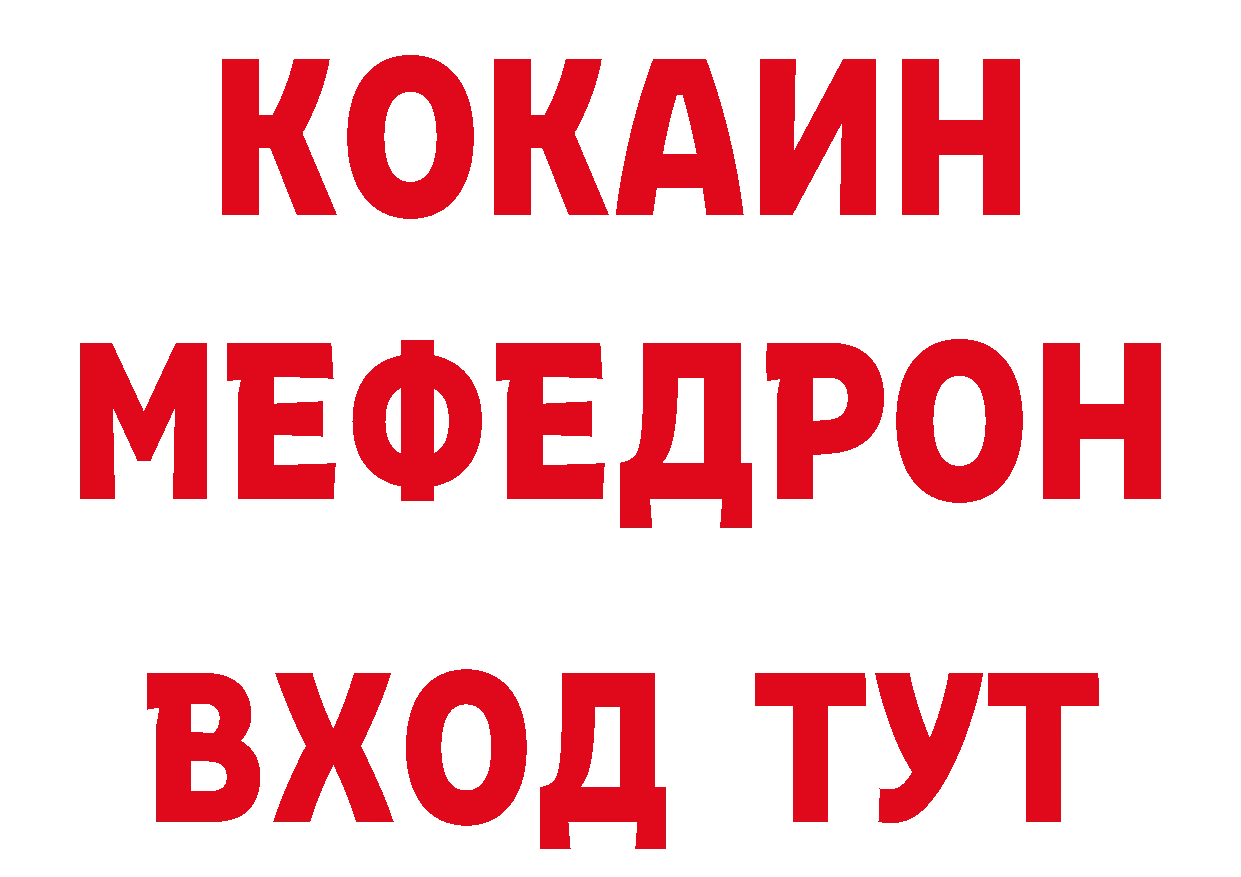 КОКАИН
МЕФЕДРОН
ВХОД ТУТ